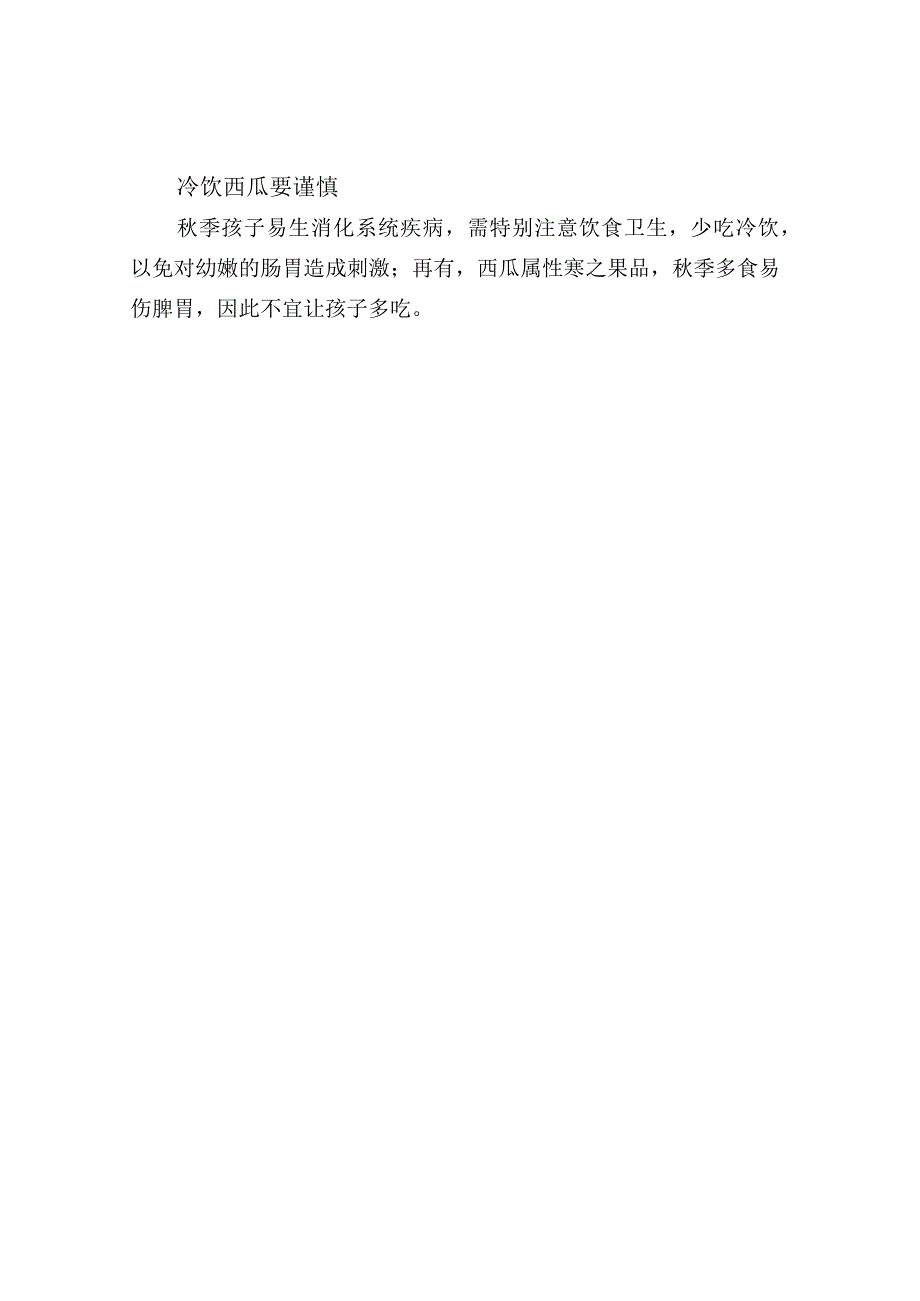 冷饮西瓜要谨慎

秋季孩子易生消化系统疾病，需特别注意饮食卫生，少吃冷饮，以免对幼嫩的肠胃造成刺激；再有，西瓜属性寒之果品，秋季多食易伤脾胃，因此不宜让孩子多吃。